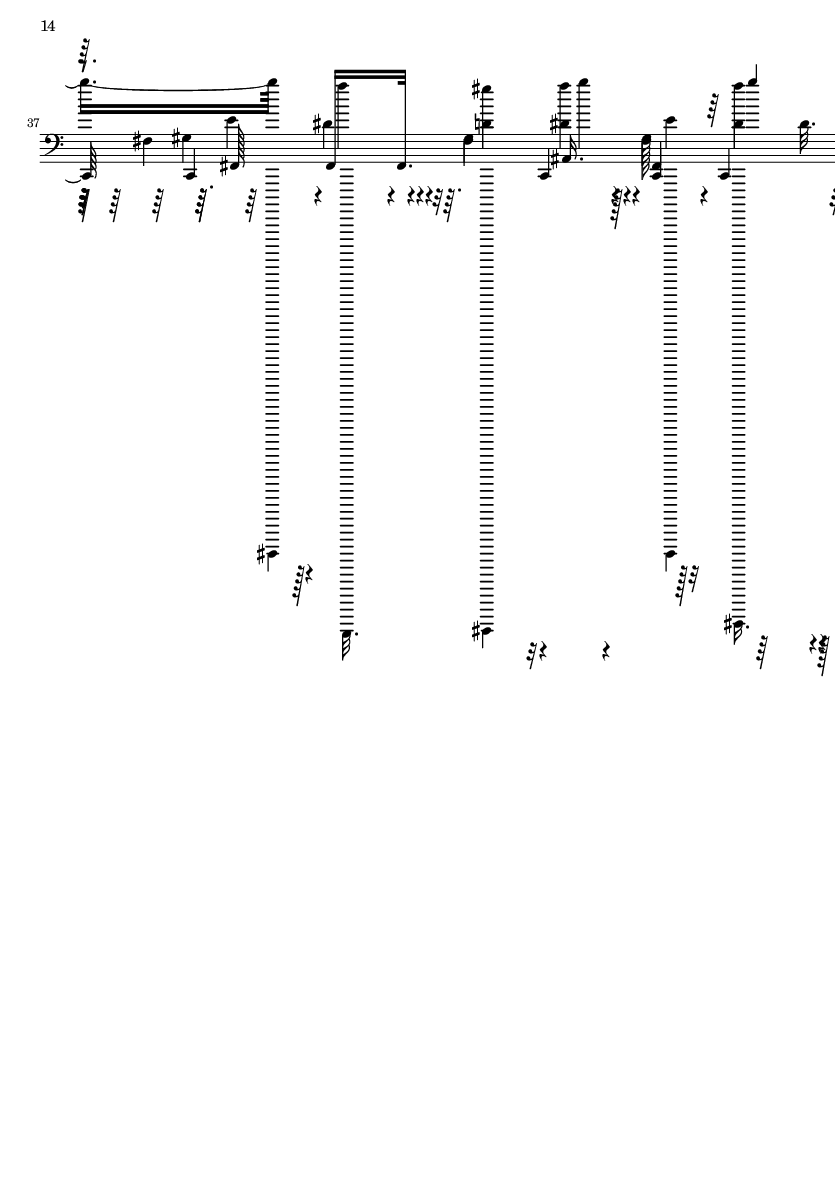 14

37